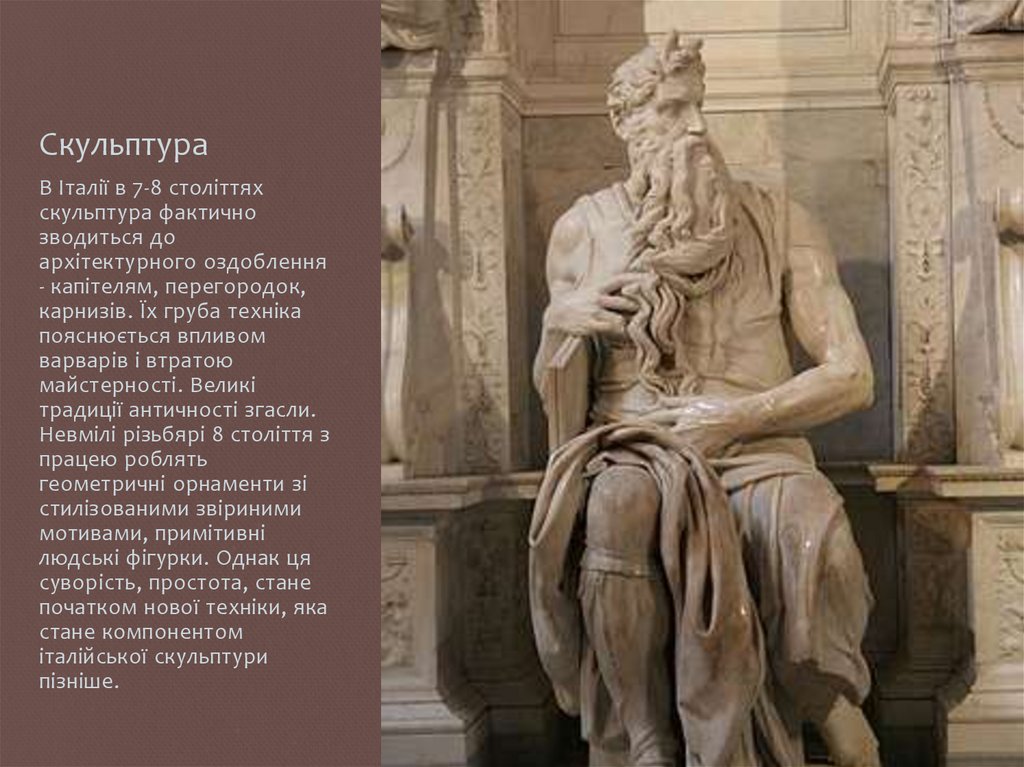 Скульптура

В Італії в 7-8 століттях скульптура фактично зводиться до архітектурного оздоблення - капітелям, перегородок, карнизів. Їх груба техніка пояснюється впливом варварів і втратою майстерності. Великі традиції античності згасли. Невмілі різьбярі 8 століття з працею роблять геометричні орнаменти зі стилізованими звіриними мотивами, примітивні людські фігурки. Однак ця суворість, простота, стане початком нової техніки, яка стане компонентом італійської скульптури пізніше.